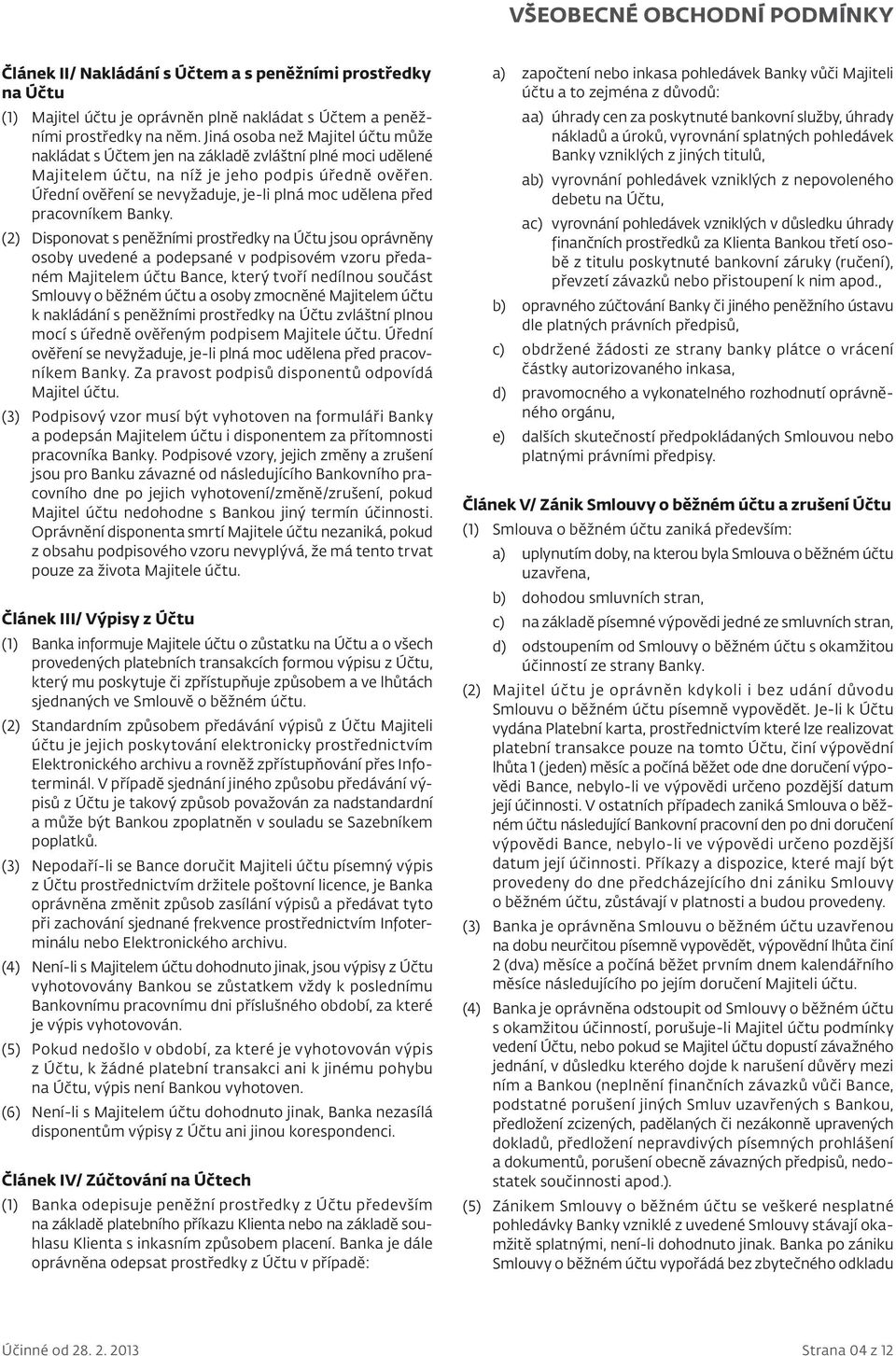 VŠEOBECNÉ OBCHODNÍ PODMÍNKY

Článek II/ Nakládání s Účtem a s peněžními prostředky na Účtu

(1) Majitel účtu je oprávněn plně nakládat s Účtem a peněžními prostředky na něm. Jiná osoba než Majitel účtu může nakládat s Účtem jen na základě zvláštní plné moci udělené Majitelem účtu, na níž je jeho podpis úředně ověřen. Úřední ověření se nevyžaduje, je-li plná moc udělena před pracovníkem Banky.

(2) Disponovat s peněžními prostředky na Účtu jsou oprávněny osoby uvedené a podepsané v podpisovém vzoru předaném Majitelem účtu Bance, který tvoří nedílnou součást Smlouvy o běžném účtu a osoby zmocněné Majitelem účtu k nakládání s peněžními prostředky na Účtu zvláštní plnou mocí s úředně ověřeným podpisem Majitele účtu. Úřední ověření se nevyžaduje, je-li plná moc udělena před pracovníkem Banky. Za pravost podpisů disponentů odpovídá Majitel účtu.

(3) Podpisový vzor musí být vyhotoven na formuláři Banky a podepsán Majitelem účtu i disponentem za přítomnosti pracovníka Banky. Podpisové vzory, jejich změny a zrušení jsou pro Banku závazné od následujícího Bankovního pracovního dne po jejich vyhotovení/změně/zrušení, pokud Majitel účtu nedohodne s Bankou jiný termín účinnosti. Oprávnění disponenta smrtí Majitele účtu nezaniká, pokud z obsahu podpisového vzoru nevyplývá, že má tento trvat pouze za života Majitele účtu.

Článek III/ Výpisy z Účtu

(1) Banka informuje Majitele účtu o zůstatku na Účtu a o všech provedených platebních transakcích formou výpisu z Účtu, který mu poskytuje či zpřístupňuje způsobem a ve lhůtách sjednaných ve Smlouvě o běžném účtu.

(2) Standardním způsobem předávání výpisů z Účtu Majiteli účtu je jejich poskytování elektronicky prostřednictvím Elektronického archivu a rovněž zpřístupňování přes Infoterminál. V případě sjednání jiného způsobu předávání výpisů z Účtu je takový způsob považován za nadstandardní a může být Bankou zpoplatněn v souladu se Sazebníkem poplatků.

(3) Nepodaří-li se Bance doručit Majiteli účtu písemný výpis z Účtu prostřednictvím držitele poštovní licence, je Banka oprávněna změnit způsob zasílání výpisů a předávat tyto při zachování sjednané frekvence prostřednictvím Infoterminálu nebo Elektronického archivu.

(4) Není-li s Majitelem účtu dohodnuto jinak, jsou výpisy z Účtu vyhotovovány Bankou se zůstatkem vždy k poslednímu Bankovnímu pracovnímu dni příslušného období, za které je výpis vyhotovován.

(5) Pokud nedošlo v období, za které je vyhotovován výpis z Účtu, k žádné platební transakci ani k jinému pohybu na Účtu, výpis není Bankou vyhotoven.

(6) Není-li s Majitelem účtu dohodnuto jinak, Banka nezasílá disponentům výpisy z Účtu ani jinou korespondenci.

Článek IV/ Zúčtování na Účtech

(1) Banka odepisuje peněžní prostředky z Účtu především na základě platebního příkazu Klienta nebo na základě souhlasu Klienta s inkasním způsobem placení. Banka je dále oprávněna odepsat prostředky z Účtu v případě:

a) započtení nebo inkasa pohledávek Banky vůči Majiteli účtu a to zejména z důvodů:

aa) úhrady cen za poskytnuté bankovní služby, úhrady nákladů a úroků, vyrovnání splatných pohledávek Banky vzniklých z jiných titulů,

ab) vyrovnání pohledávek vzniklých z nepovoleného debetu na Účtu,

ac) vyrovnání pohledávek vzniklých v důsledku úhrady finančních prostředků za Klienta Bankou třetí osobě z titulu poskytnuté bankovní záruky (ručení), převzetí závazků nebo přistoupení k nim apod.,

b) opravného zúčtování Banky či jiného peněžního ústavu dle platných právních předpisů,

c) obdržené žádosti ze strany banky plátce o vrácení částky autorizovaného inkasa,

d) pravomocného a vykonatelného rozhodnutí oprávněného orgánu,

e) dalších skutečností předpokládaných Smlouvou nebo platnými právními předpisy.

Článek V/ Zánik Smlouvy o běžném účtu a zrušení Účtu

(1) Smlouva o běžném účtu zaniká především:

a) uplynutím doby, na kterou byla Smlouva o běžném účtu uzavřena,

b) dohodou smluvních stran,

c) na základě písemné výpovědi jedné ze smluvních stran,

d) odstoupením od Smlouvy o běžném účtu s okamžitou účinností ze strany Banky.

(2) Majitel účtu je oprávněn kdykoli i bez udání důvodu Smlouvu o běžném účtu písemně vypovědět. Je-li k Účtu vydána Platební karta, prostřednictvím které lze realizovat platební transakce pouze na tomto Účtu, činí výpovědní lhůta 1 (jeden) měsíc a počíná běžet ode dne doručení výpovědi Bance, nebylo-li ve výpovědi určeno pozdější datum její účinnosti. V ostatních případech zaniká Smlouva o běžném účtu následující Bankovní pracovní den po dni doručení výpovědi Bance, nebylo-li ve výpovědi určeno pozdější datum její účinnosti. Příkazy a dispozice, které mají být provedeny do dne předcházejícího dni zániku Smlouvy o běžném účtu, zůstávají v platnosti a budou provedeny.

(3) Banka je oprávněna Smlouvu o běžném účtu uzavřenou na dobu neurčitou písemně vypovědět, výpovědní lhůta činí 2 (dva) měsíce a počíná běžet prvním dnem kalendářního měsíce následujícího po jejím doručení Majiteli účtu.

(4) Banka je oprávněna odstoupit od Smlouvy o běžném účtu s okamžitou účinností, porušuje-li Majitel účtu podmínky vedení Účtu, nebo pokud se Majitel účtu dopustí závažného jednání, v důsledku kterého dojde k narušení důvěry mezi ním a Bankou (neplnění finančních závazků vůči Bance, podstatné porušení jiných Smluv uzavřených s Bankou, předložení zcizených, padělaných či nezákonně upravených dokladů, předložení nepravdivých písemných prohlášení a dokumentů, porušení obecně závazných předpisů, nedostatek součinnosti apod.).

(5) Zánikem Smlouvy o běžném účtu se veškeré nesplatné pohledávky Banky vzniklé z uvedené Smlouvy stávají okamžitě splatnými, není-li dohodnuto jinak. Banka po zániku Smlouvy o běžném účtu vypořádá bez zbytečného odkladu

Účinné od 28. 2. 2013

Strana 04 z 12